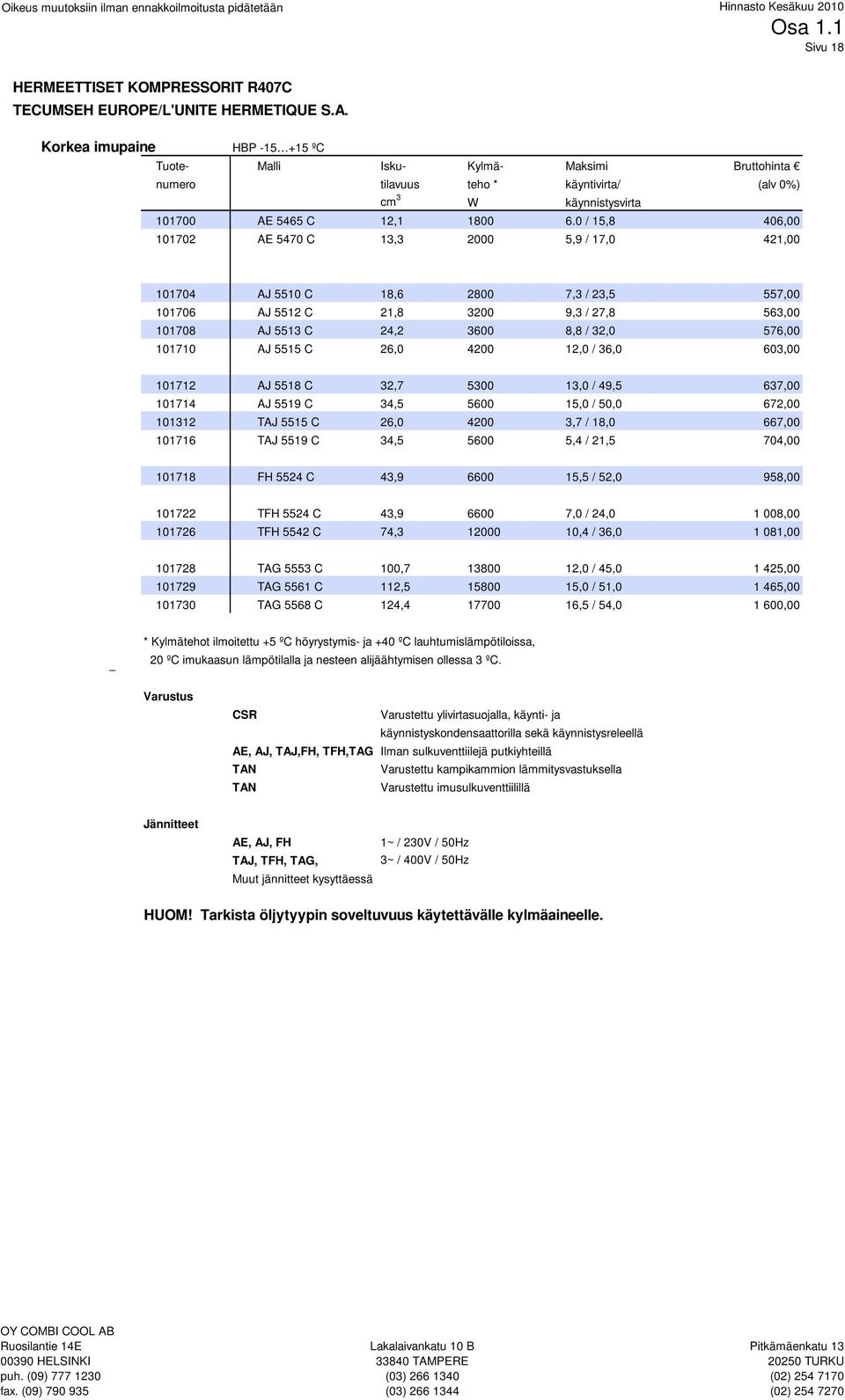 Oikeus muutoksiin ilman ennakkoilmoitusta pidätetään

Hinnasto Kesäkuu 2010
Osa 1.1
Sivu 18

HERMEETTISET KOMPRESSORIT R407C
TECUMSEH EUROPE/L'UNITE HERMETIQUE S.A.

Korkea imupaine HBP -15…+15 ºC

| Tuote-numero | Malli | Isku-tilavuus $cm^3$ | Kylmä-teho * W | Maksimi käyntivirta/ käynnistysvirta | Bruttohinta € (alv 0%) |
|---|---|---|---|---|---|
| 101700 | AE 5465 C | 12,1 | 1800 | 6.0 / 15,8 | 406,00 |
| 101702 | AE 5470 C | 13,3 | 2000 | 5,9 / 17,0 | 421,00 |
| 101704 | AJ 5510 C | 18,6 | 2800 | 7,3 / 23,5 | 557,00 |
| 101706 | AJ 5512 C | 21,8 | 3200 | 9,3 / 27,8 | 563,00 |
| 101708 | AJ 5513 C | 24,2 | 3600 | 8,8 / 32,0 | 576,00 |
| 101710 | AJ 5515 C | 26,0 | 4200 | 12,0 / 36,0 | 603,00 |
| 101712 | AJ 5518 C | 32,7 | 5300 | 13,0 / 49,5 | 637,00 |
| 101714 | AJ 5519 C | 34,5 | 5600 | 15,0 / 50,0 | 672,00 |
| 101312 | TAJ 5515 C | 26,0 | 4200 | 3,7 / 18,0 | 667,00 |
| 101716 | TAJ 5519 C | 34,5 | 5600 | 5,4 / 21,5 | 704,00 |
| 101718 | FH 5524 C | 43,9 | 6600 | 15,5 / 52,0 | 958,00 |
| 101722 | TFH 5524 C | 43,9 | 6600 | 7,0 / 24,0 | 1 008,00 |
| 101726 | TFH 5542 C | 74,3 | 12000 | 10,4 / 36,0 | 1 081,00 |
| 101728 | TAG 5553 C | 100,7 | 13800 | 12,0 / 45,0 | 1 425,00 |
| 101729 | TAG 5561 C | 112,5 | 15800 | 15,0 / 51,0 | 1 465,00 |
| 101730 | TAG 5568 C | 124,4 | 17700 | 16,5 / 54,0 | 1 600,00 |

* Kylmätehot ilmoitettu +5 ºC höyrystymis- ja +40 ºC lauhtumislämpötiloissa, 20 ºC imukaasun lämpötilalla ja nesteen alijäähtymisen ollessa 3 ºC.

Varustus
CSR Varustettu ylivirtasuojalla, käynti- ja käynnistyskondensaattorilla sekä käynnistysreleellä
AE, AJ, TAJ,FH, TFH,TAG Ilman sulkuventtiilejä putkiyhteillä
TAN Varustettu kampikammion lämmitysvastuksella
TAN Varustettu imusulkuventtiilillä

Jännitteet
AE, AJ, FH 1~ / 230V / 50Hz
TAJ, TFH, TAG, 3~ / 400V / 50Hz
Muut jännitteet kysyttäessä

HUOM! Tarkista öljytyypin soveltuvuus käytettävälle kylmäaineelle.

OY COMBI COOL AB
Ruosilantie 14E
00390 HELSINKI
puh. (09) 777 1230
fax. (09) 790 935

Lakalaivankatu 10 B
33840 TAMPERE
(03) 266 1340
(03) 266 1344

Pitkämäenkatu 13
20250 TURKU
(02) 254 7170
(02) 254 7270